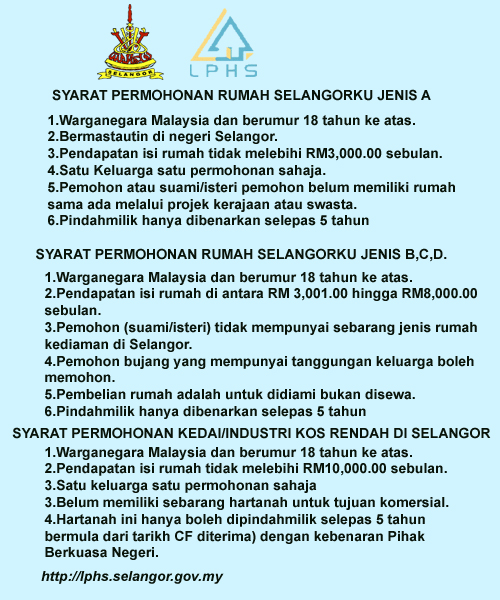 SELANGOR

LPHS

SYARAT PERMOHONAN RUMAH SELANGORKU JENIS A

1.Warganegara Malaysia dan berumur 18 tahun ke atas.
2.Bermastautin di negeri Selangor.
3.Pendapatan isi rumah tidak melebihi RM3,000.00 sebulan.
4.Satu Keluarga satu permohonan sahaja.
5.Pemohon atau suami/isteri pemohon belum memiliki rumah sama ada melalui projek kerajaan atau swasta.
6.Pindahmilik hanya dibenarkan selepas 5 tahun

SYARAT PERMOHONAN RUMAH SELANGORKU JENIS B,C,D.

1.Warganegara Malaysia dan berumur 18 tahun ke atas.
2.Pendapatan isi rumah di antara RM 3,001.00 hingga RM8,000.00 sebulan.
3.Pemohon (suami/isteri) tidak mempunyai sebarang jenis rumah kediaman di Selangor.
4.Pemohon bujang yang mempunyai tanggungan keluarga boleh memohon.
5.Pembelian rumah adalah untuk didiami bukan disewa.
6.Pindahmilik hanya dibenarkan selepas 5 tahun

SYARAT PERMOHONAN KEDAI/INDUSTRI KOS RENDAH DI SELANGOR

1.Warganegara Malaysia dan berumur 18 tahun ke atas.
2.Pendapatan isi rumah tidak melebihi RM10,000.00 sebulan.
3.Satu keluarga satu permohonan sahaja
3.Belum memiliki sebarang hartanah untuk tujuan komersial.
4.Hartanah ini hanya boleh dipindahmilik selepas 5 tahun bermula dari tarikh CF diterima) dengan kebenaran Pihak Berkuasa Negeri.

http://lphs.selangor.gov.my